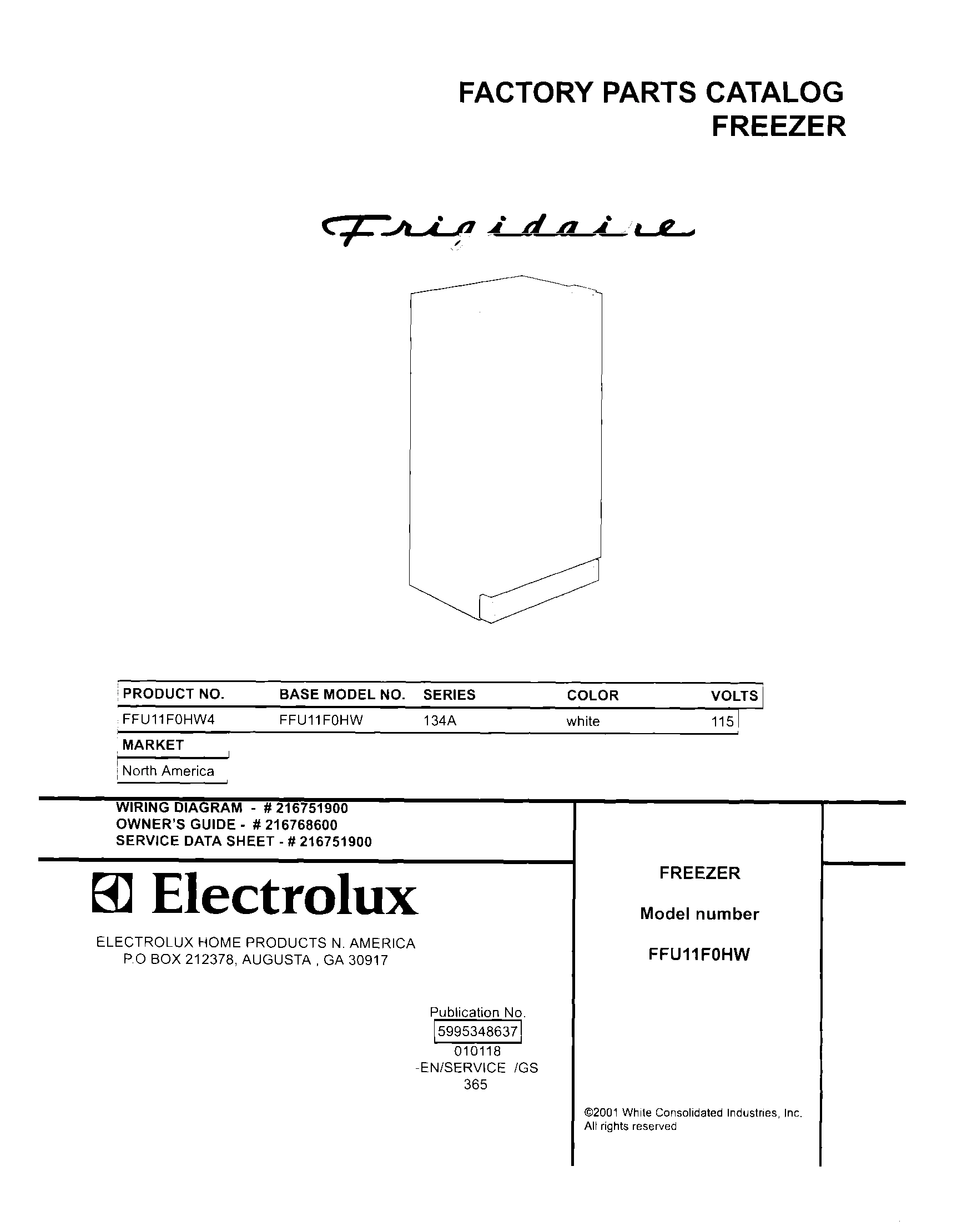 FACTORY PARTS CATALOG
FREEZER

Frigidaire

| PRODUCT NO. | BASE MODEL NO. | SERIES | COLOR | VOLTS |
|---|---|---|---|---|
| FFU11F0HW4 | FFU11F0HW | 134A | white | 115 |

| MARKET |
|---|
| North America |

WIRING DIAGRAM - # 216751900
OWNER'S GUIDE - # 216768600
SERVICE DATA SHEET - # 216751900

Electrolux

ELECTROLUX HOME PRODUCTS N. AMERICA
P.O BOX 212378, AUGUSTA , GA 30917

Publication No.
5995348637
010118
-EN/SERVICE /GS
365

FREEZER

Model number

FFU11F0HW

©2001 White Consolidated Industries, Inc.
All rights reserved